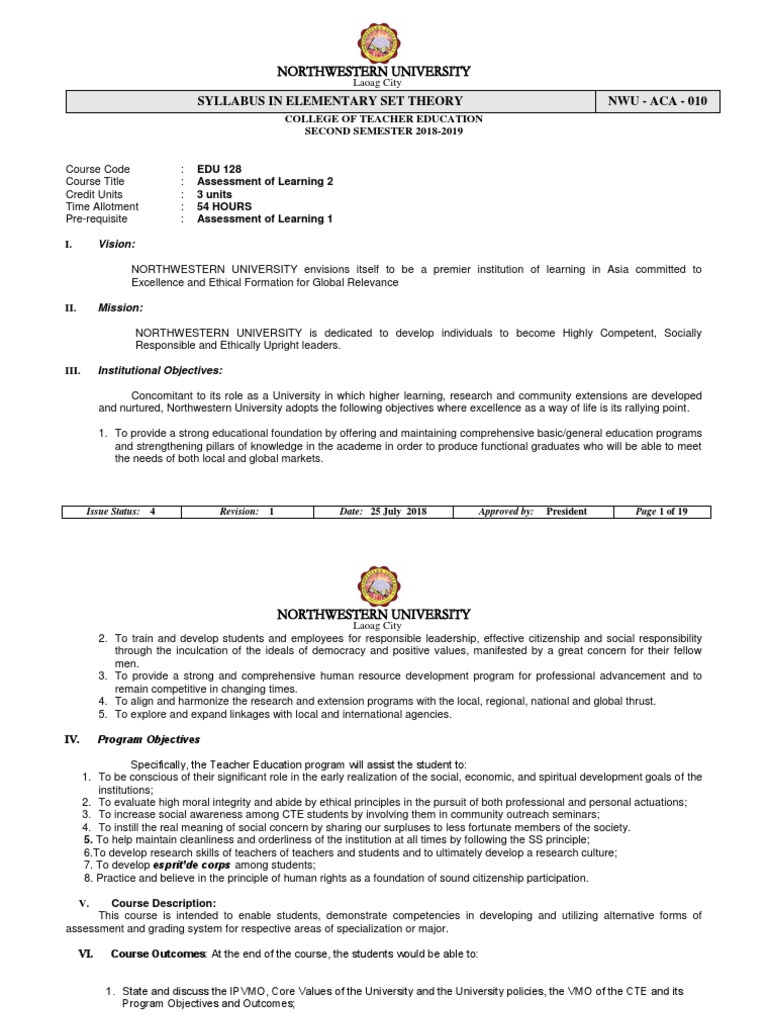 NORTHWESTERN UNIVERSITY
Laoag City

| SYLLABUS IN ELEMENTARY SET THEORY | NWU - ACA - 010 |
|---|---|

COLLEGE OF TEACHER EDUCATION
SECOND SEMESTER 2018-2019

Course Code : EDU 128
Course Title : Assessment of Learning 2
Credit Units : 3 units
Time Allotment : 54 HOURS
Pre-requisite : Assessment of Learning 1

I. Vision:

NORTHWESTERN UNIVERSITY envisions itself to be a premier institution of learning in Asia committed to Excellence and Ethical Formation for Global Relevance

II. Mission:

NORTHWESTERN UNIVERSITY is dedicated to develop individuals to become Highly Competent, Socially Responsible and Ethically Upright leaders.

III. Institutional Objectives:

Concomitant to its role as a University in which higher learning, research and community extensions are developed and nurtured, Northwestern University adopts the following objectives where excellence as a way of life is its rallying point.

1. To provide a strong educational foundation by offering and maintaining comprehensive basic/general education programs and strengthening pillars of knowledge in the academe in order to produce functional graduates who will be able to meet the needs of both local and global markets.

| Issue Status: 4 | Revision: 1 | Date: 25 July 2018 | Approved by: President | Page 1 of 19 |
|---|---|---|---|---|

NORTHWESTERN UNIVERSITY
Laoag City

2. To train and develop students and employees for responsible leadership, effective citizenship and social responsibility through the inculcation of the ideals of democracy and positive values, manifested by a great concern for their fellow men.
3. To provide a strong and comprehensive human resource development program for professional advancement and to remain competitive in changing times.
4. To align and harmonize the research and extension programs with the local, regional, national and global thrust.
5. To explore and expand linkages with local and international agencies.

IV. Program Objectives

Specifically, the Teacher Education program will assist the student to:
1. To be conscious of their significant role in the early realization of the social, economic, and spiritual development goals of the institutions;
2. To evaluate high moral integrity and abide by ethical principles in the pursuit of both professional and personal actuations;
3. To increase social awareness among CTE students by involving them in community outreach seminars;
4. To instill the real meaning of social concern by sharing our surpluses to less fortunate members of the society.
5. To help maintain cleanliness and orderliness of the institution at all times by following the SS principle;
6.To develop research skills of teachers of teachers and students and to ultimately develop a research culture;
7. To develop esprit'de corps among students;
8. Practice and believe in the principle of human rights as a foundation of sound citizenship participation.

V. Course Description:
This course is intended to enable students, demonstrate competencies in developing and utilizing alternative forms of assessment and grading system for respective areas of specialization or major.

VI. Course Outcomes: At the end of the course, the students would be able to:

1. State and discuss the IPVMO, Core Values of the University and the University policies, the VMO of the CTE and its Program Objectives and Outcomes;